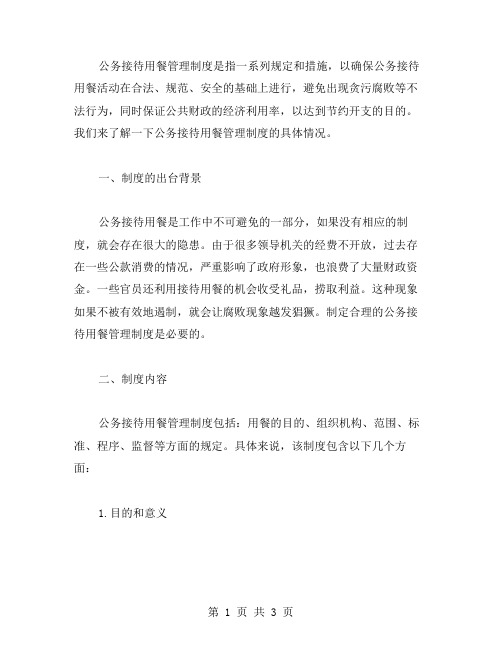 公务接待用餐管理制度是指一系列规定和措施，以确保公务接待用餐活动在合法、规范、安全的基础上进行，避免出现贪污腐败等不法行为，同时保证公共财政的经济利用率，以达到节约开支的目的。我们来了解一下公务接待用餐管理制度的具体情况。

一、制度的出台背景

公务接待用餐是工作中不可避免的一部分，如果没有相应的制度，就会存在很大的隐患。由于很多领导机关的经费不开放，过去存在一些公款消费的情况，严重影响了政府形象，也浪费了大量财政资金。一些官员还利用接待用餐的机会收受礼品，捞取利益。这种现象如果不被有效地遏制，就会让腐败现象越发猖獗。制定合理的公务接待用餐管理制度是必要的。

二、制度内容

公务接待用餐管理制度包括：用餐的目的、组织机构、范围、标准、程序、监督等方面的规定。具体来说，该制度包含以下几个方面：

1.目的和意义

第 1 页 共 3 页